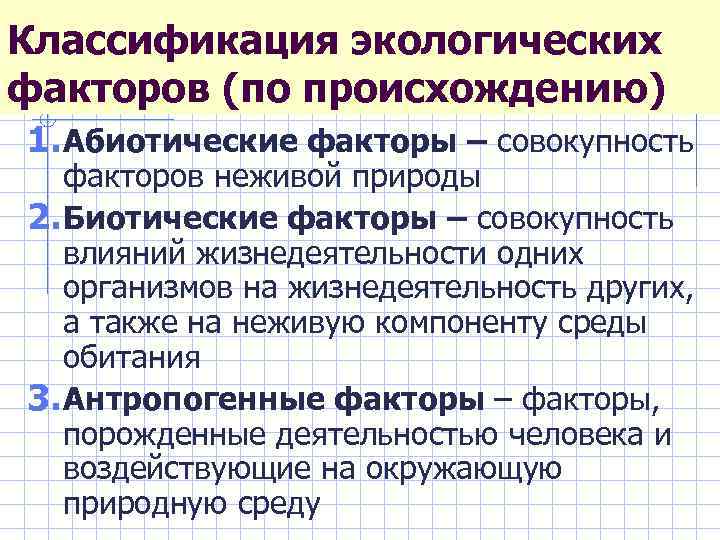 Классификация экологических факторов (по происхождению)

1. Абиотические факторы – совокупность факторов неживой природы

2. Биотические факторы – совокупность влияний жизнедеятельности одних организмов на жизнедеятельность других, а также на неживую компоненту среды обитания

3. Антропогенные факторы – факторы, порожденные деятельностью человека и воздействующие на окружающую природную среду